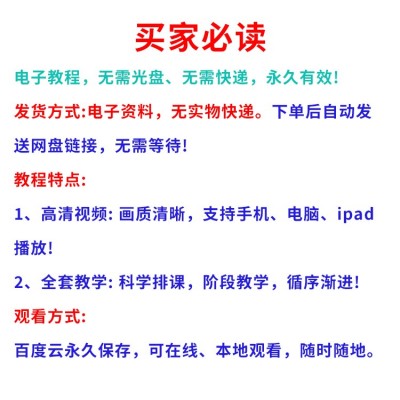 买家必读

电子教程，无需光盘、无需快递，永久有效!

发货方式:电子资料，无实物快递。下单后自动发送网盘链接，无需等待!

教程特点:

1、高清视频:画质清晰，支持手机、电脑、ipad播放!

2、全套教学:科学排课，阶段教学，循序渐进!

观看方式:

百度云永久保存，可在线、本地观看，随时随地。